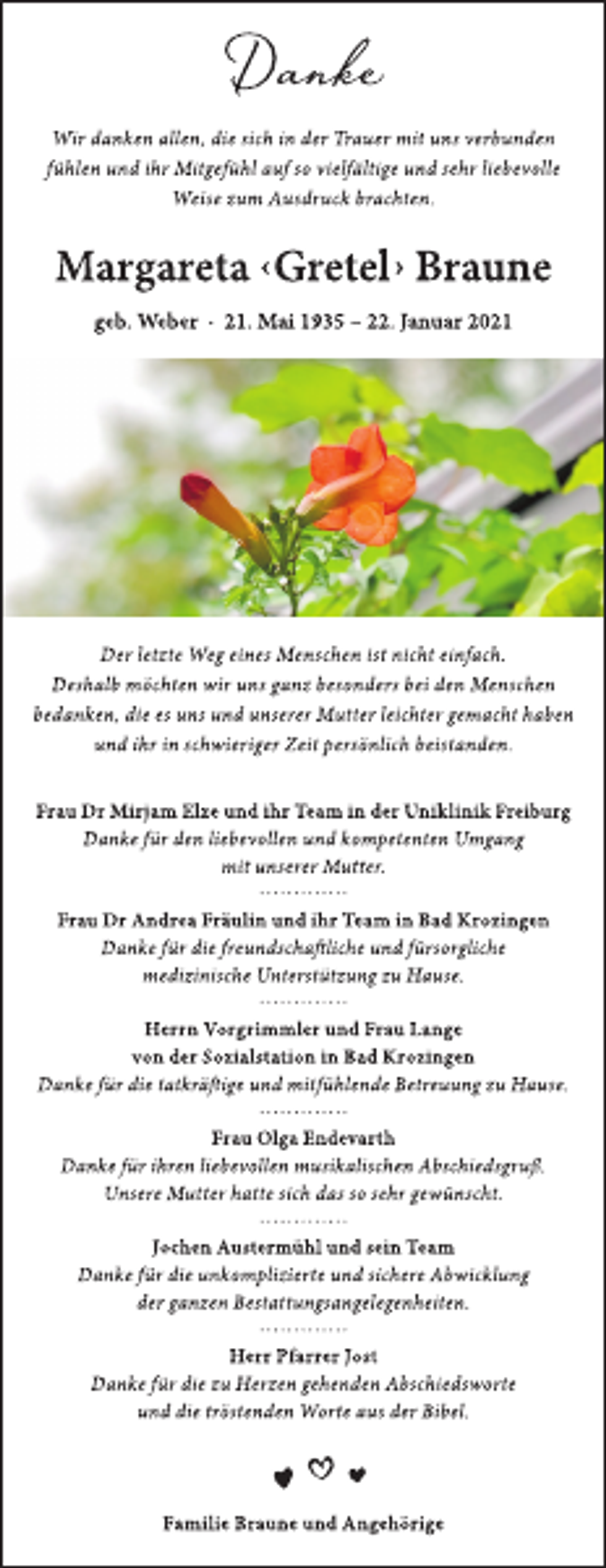 Danke

Wir danken allen, die sich in der Trauer mit uns verbunden fühlen und ihr Mitgefühl auf so vielfältige und sehr liebevolle Weise zum Ausdruck brachten.

Margareta ‹Gretel› Braune

geb. Weber · 21. Mai 1935 – 22. Januar 2021

Der letzte Weg eines Menschen ist nicht einfach. Deshalb möchten wir uns ganz besonders bei den Menschen bedanken, die es uns und unserer Mutter leichter gemacht haben und ihr in schwieriger Zeit persönlich beistanden.

Frau Dr Mirjam Elze und ihr Team in der Uniklinik Freiburg
Danke für den liebevollen und kompetenten Umgang mit unserer Mutter.

Frau Dr Andrea Fräulin und ihr Team in Bad Krozingen
Danke für die freundschaftliche und fürsorgliche medizinische Unterstützung zu Hause.

Herrn Vorgrimmler und Frau Lange von der Sozialstation in Bad Krozingen
Danke für die tatkräftige und mitfühlende Betreuung zu Hause.

Frau Olga Endevarth
Danke für ihren liebevollen musikalischen Abschiedsgruß. Unsere Mutter hatte sich das so sehr gewünscht.

Jochen Austermühl und sein Team
Danke für die unkomplizierte und sichere Abwicklung der ganzen Bestattungsangelegenheiten.

Herr Pfarrer Jost
Danke für die zu Herzen gehenden Abschiedsworte und die tröstenden Worte aus der Bibel.

Familie Braune und Angehörige